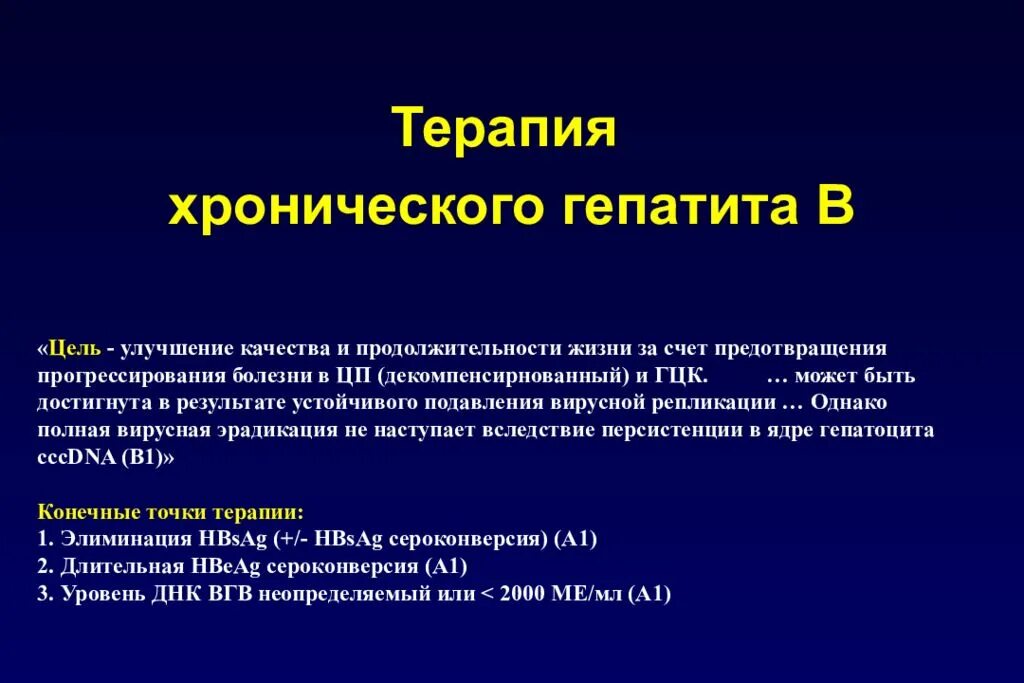 Терапия
хронического гепатита В

«Цель - улучшение качества и продолжительности жизни за счет предотвращения прогрессирования болезни в ЦП (декомпенсирнованный) и ГЦК. … может быть достигнута в результате устойчивого подавления вирусной репликации … Однако полная вирусная эрадикация не наступает вследствие персистенции в ядре гепатоцита cccDNA (B1)»

Конечные точки терапии:
1. Элиминация HBsAg (+/- HBsAg сероконверсия) (A1)
2. Длительная HBeAg сероконверсия (A1)
3. Уровень ДНК ВГВ неопределяемый или < 2000 МЕ/мл (A1)